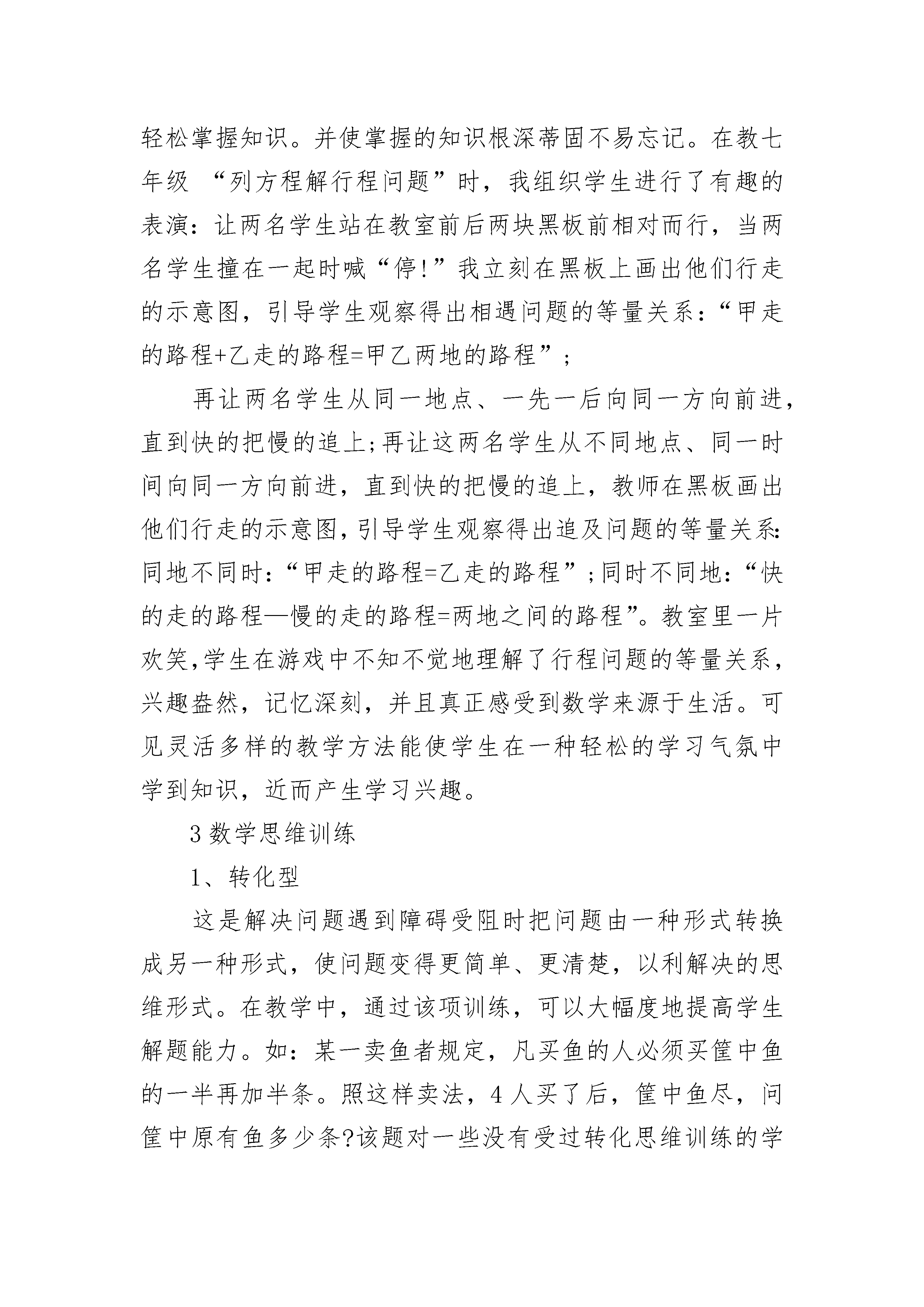 轻松掌握知识。并使掌握的知识根深蒂固不易忘记。在教七年级 “列方程解行程问题”时，我组织学生进行了有趣的表演：让两名学生站在教室前后两块黑板前相对而行，当两名学生撞在一起时喊“停!”我立刻在黑板上画出他们行走的示意图，引导学生观察得出相遇问题的等量关系：“甲走的路程+乙走的路程=甲乙两地的路程”；

再让两名学生从同一地点、一先一后向同一方向前进，直到快的把慢的追上;再让这两名学生从不同地点、同一时间向同一方向前进，直到快的把慢的追上，教师在黑板画出他们行走的示意图,引导学生观察得出追及问题的等量关系:同地不同时：“甲走的路程=乙走的路程”;同时不同地：“快的走的路程—慢的走的路程=两地之间的路程”。教室里一片欢笑,学生在游戏中不知不觉地理解了行程问题的等量关系，兴趣盎然，记忆深刻，并且真正感受到数学来源于生活。可见灵活多样的教学方法能使学生在一种轻松的学习气氛中学到知识，近而产生学习兴趣。

3 数学思维训练

1、转化型

这是解决问题遇到障碍受阻时把问题由一种形式转换成另一种形式，使问题变得更简单、更清楚，以利解决的思维形式。在教学中，通过该项训练，可以大幅度地提高学生解题能力。如：某一卖鱼者规定，凡买鱼的人必须买筐中鱼的一半再加半条。照这样卖法，4 人买了后，筐中鱼尽，问筐中原有鱼多少条?该题对一些没有受过转化思维训练的学